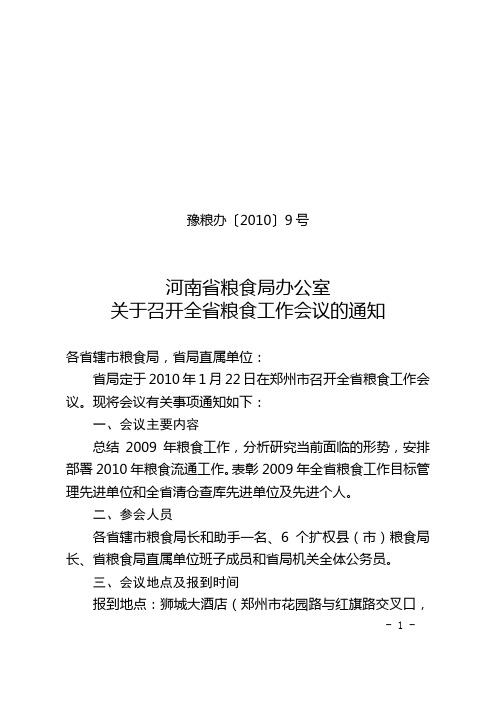 豫粮办〔2010〕9号

河南省粮食局办公室
关于召开全省粮食工作会议的通知

各省辖市粮食局，省局直属单位：

省局定于2010年1月22日在郑州市召开全省粮食工作会议。现将会议有关事项通知如下：

一、会议主要内容

总结 2009 年粮食工作，分析研究当前面临的形势，安排部署2010年粮食流通工作。表彰2009年全省粮食工作目标管理先进单位和全省清仓查库先进单位及先进个人。

二、参会人员

各省辖市粮食局长和助手一名、6 个扩权县（市）粮食局长、省粮食局直属单位班子成员和省局机关全体公务员。

三、会议地点及报到时间

报到地点：狮城大酒店（郑州市花园路与红旗路交叉口，

- 1 -